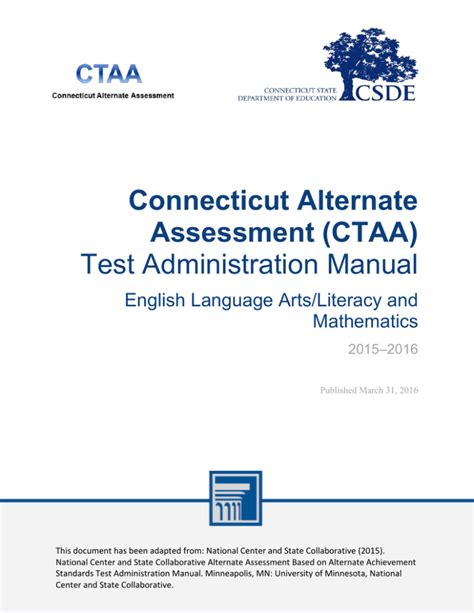 CTAA
Connecticut Alternate Assessment

CONNECTICUT STATE
DEPARTMENT OF EDUCATION CSDE

Connecticut Alternate Assessment (CTAA)
Test Administration Manual

English Language Arts/Literacy and Mathematics

2015–2016

Published March 31, 2016

This document has been adapted from: National Center and State Collaborative (2015). National Center and State Collaborative Alternate Assessment Based on Alternate Achievement Standards Test Administration Manual. Minneapolis, MN: University of Minnesota, National Center and State Collaborative.